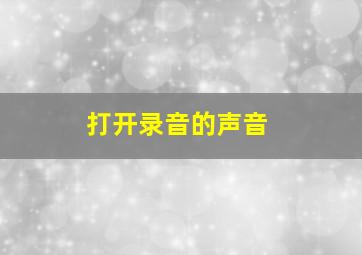 打开录音的声音